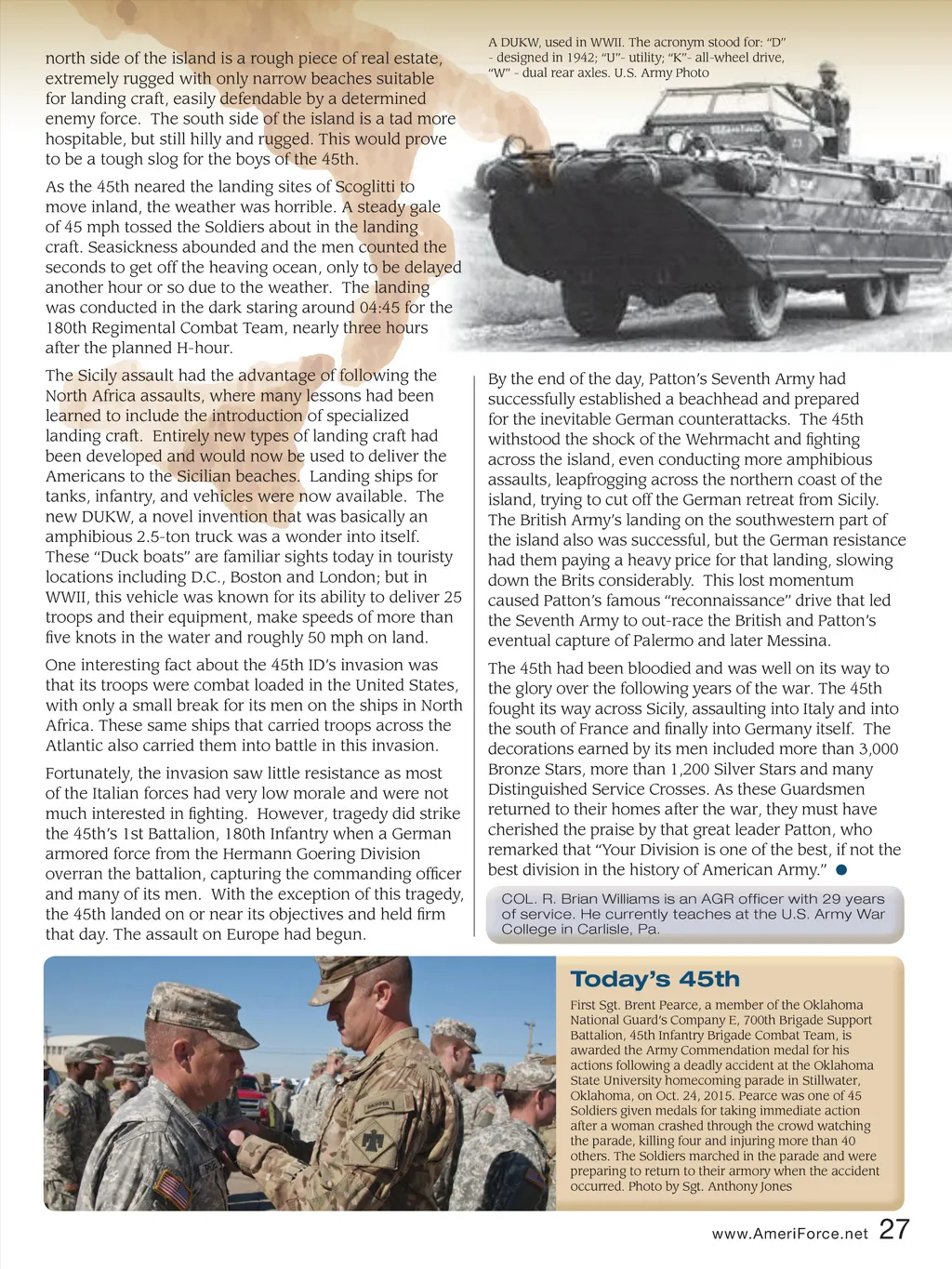 north side of the island is a rough piece of real estate, extremely rugged with only narrow beaches suitable for landing craft, easily defendable by a determined enemy force. The south side of the island is a tad more hospitable, but still hilly and rugged. This would prove to be a tough slog for the boys of the 45th.

As the 45th neared the landing sites of Scoglitti to move inland, the weather was horrible. A steady gale of 45 mph tossed the Soldiers about in the landing craft. Seasickness abounded and the men counted the seconds to get off the heaving ocean, only to be delayed another hour or so due to the weather. The landing was conducted in the dark staring around 04:45 for the 180th Regimental Combat Team, nearly three hours after the planned H-hour.

The Sicily assault had the advantage of following the North Africa assaults, where many lessons had been learned to include the introduction of specialized landing craft. Entirely new types of landing craft had been developed and would now be used to deliver the Americans to the Sicilian beaches. Landing ships for tanks, infantry, and vehicles were now available. The new DUKW, a novel invention that was basically an amphibious 2.5-ton truck was a wonder into itself. These "Duck boats" are familiar sights today in touristy locations including D.C., Boston and London; but in WWII, this vehicle was known for its ability to deliver 25 troops and their equipment, make speeds of more than five knots in the water and roughly 50 mph on land.

One interesting fact about the 45th ID's invasion was that its troops were combat loaded in the United States, with only a small break for its men on the ships in North Africa. These same ships that carried troops across the Atlantic also carried them into battle in this invasion.

Fortunately, the invasion saw little resistance as most of the Italian forces had very low morale and were not much interested in fighting. However, tragedy did strike the 45th's 1st Battalion, 180th Infantry when a German armored force from the Hermann Goering Division overran the battalion, capturing the commanding officer and many of its men. With the exception of this tragedy, the 45th landed on or near its objectives and held firm that day. The assault on Europe had begun.

A DUKW, used in WWII. The acronym stood for: "D" - designed in 1942; "U"- utility; "K"- all-wheel drive, "W" - dual rear axles. U.S. Army Photo

By the end of the day, Patton's Seventh Army had successfully established a beachhead and prepared for the inevitable German counterattacks. The 45th withstood the shock of the Wehrmacht and fighting across the island, even conducting more amphibious assaults, leapfrogging across the northern coast of the island, trying to cut off the German retreat from Sicily. The British Army's landing on the southwestern part of the island also was successful, but the German resistance had them paying a heavy price for that landing, slowing down the Brits considerably. This lost momentum caused Patton's famous "reconnaissance" drive that led the Seventh Army to out-race the British and Patton's eventual capture of Palermo and later Messina.

The 45th had been bloodied and was well on its way to the glory over the following years of the war. The 45th fought its way across Sicily, assaulting into Italy and into the south of France and finally into Germany itself. The decorations earned by its men included more than 3,000 Bronze Stars, more than 1,200 Silver Stars and many Distinguished Service Crosses. As these Guardsmen returned to their homes after the war, they must have cherished the praise by that great leader Patton, who remarked that "Your Division is one of the best, if not the best division in the history of American Army."

COL. R. Brian Williams is an AGR officer with 29 years of service. He currently teaches at the U.S. Army War College in Carlisle, Pa.

Today's 45th

First Sgt. Brent Pearce, a member of the Oklahoma National Guard's Company E, 700th Brigade Support Battalion, 45th Infantry Brigade Combat Team, is awarded the Army Commendation medal for his actions following a deadly accident at the Oklahoma State University homecoming parade in Stillwater, Oklahoma, on Oct. 24, 2015. Pearce was one of 45 Soldiers given medals for taking immediate action after a woman crashed through the crowd watching the parade, killing four and injuring more than 40 others. The Soldiers marched in the parade and were preparing to return to their armory when the accident occurred. Photo by Sgt. Anthony Jones

www.AmeriForce.net 27